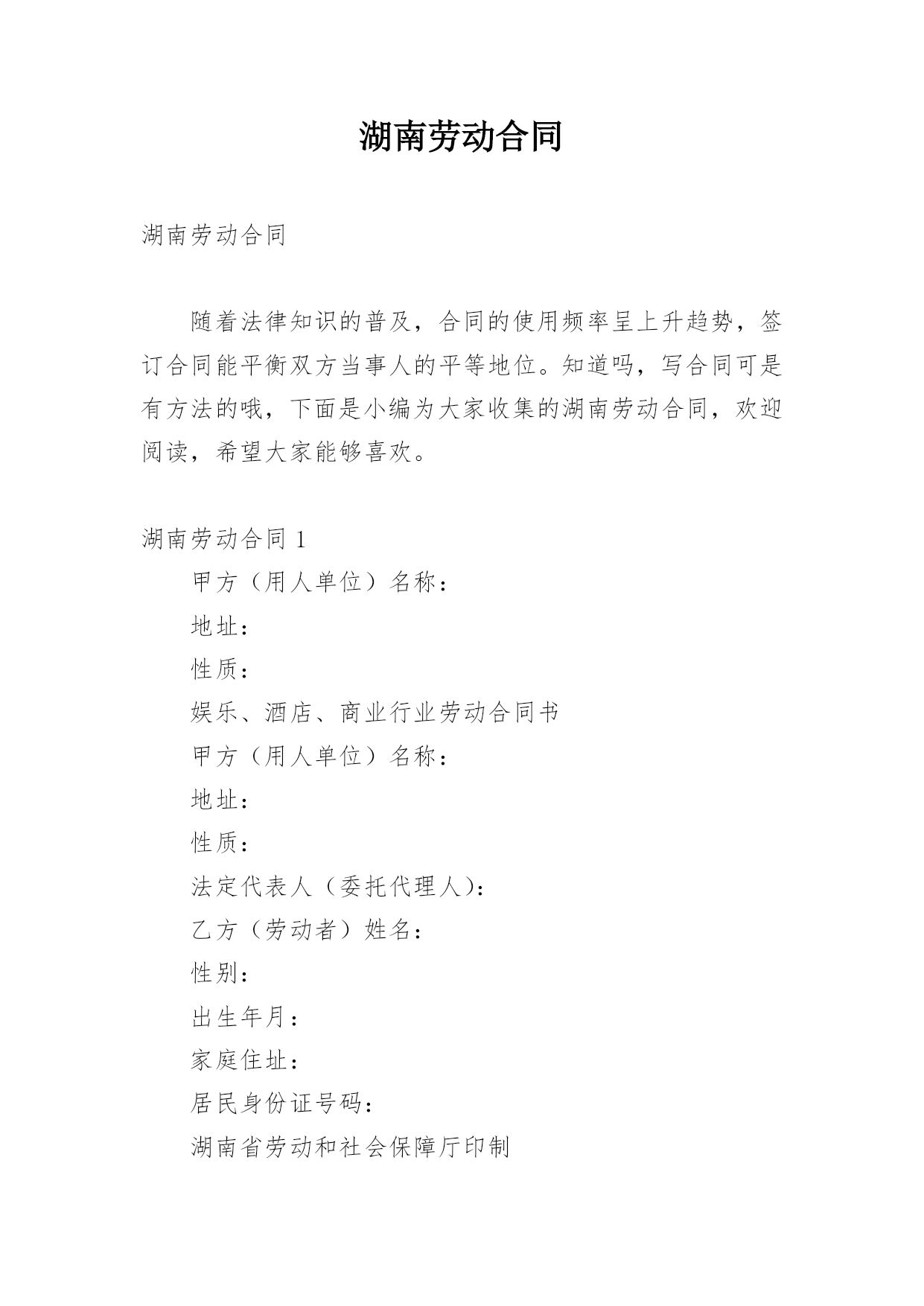 湖南劳动合同

湖南劳动合同

随着法律知识的普及，合同的使用频率呈上升趋势，签订合同能平衡双方当事人的平等地位。知道吗，写合同可是有方法的哦，下面是小编为大家收集的湖南劳动合同，欢迎阅读，希望大家能够喜欢。

湖南劳动合同 1

甲方（用人单位）名称：

地址：

性质：

娱乐、酒店、商业行业劳动合同书

甲方（用人单位）名称：

地址：

性质：

法定代表人（委托代理人）：

乙方（劳动者）姓名：

性别：

出生年月：

家庭住址：

居民身份证号码：

湖南省劳动和社会保障厅印制